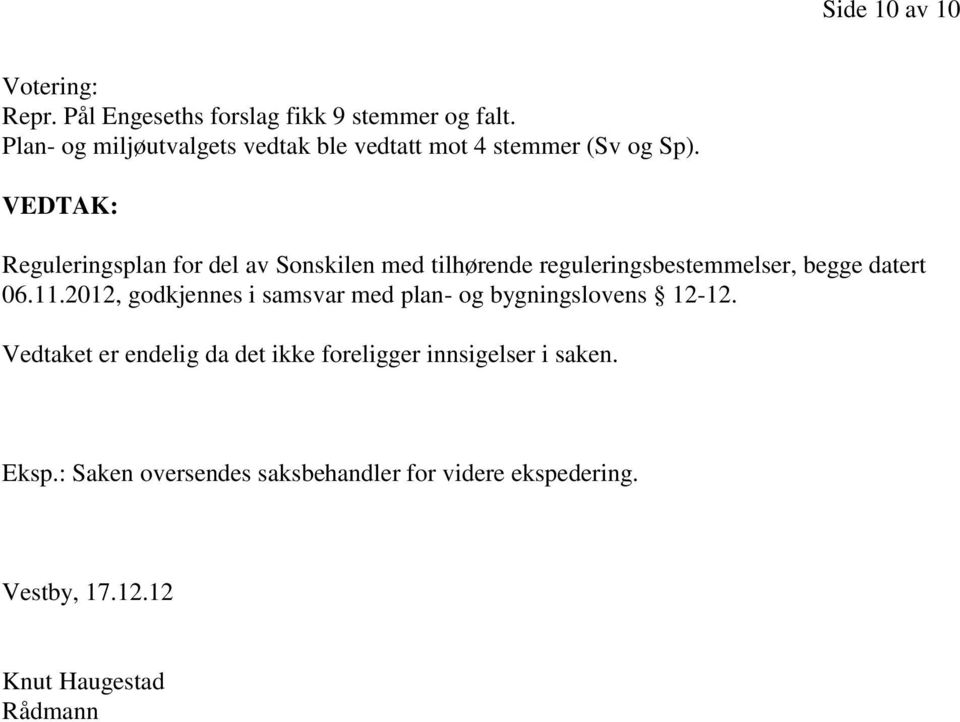 Side 10 av 10

Votering:
Repr. Pål Engeseths forslag fikk 9 stemmer og falt.
Plan- og miljøutvalgets vedtak ble vedtatt mot 4 stemmer (Sv og Sp).

VEDTAK:

Reguleringsplan for del av Sonskilen med tilhørende reguleringsbestemmelser, begge datert 06.11.2012, godkjennes i samsvar med plan- og bygningslovens § 12-12.

Vedtaket er endelig da det ikke foreligger innsigelser i saken.

Eksp.: Saken oversendes saksbehandler for videre ekspedering.

Vestby, 17.12.12

Knut Haugestad
Rådmann